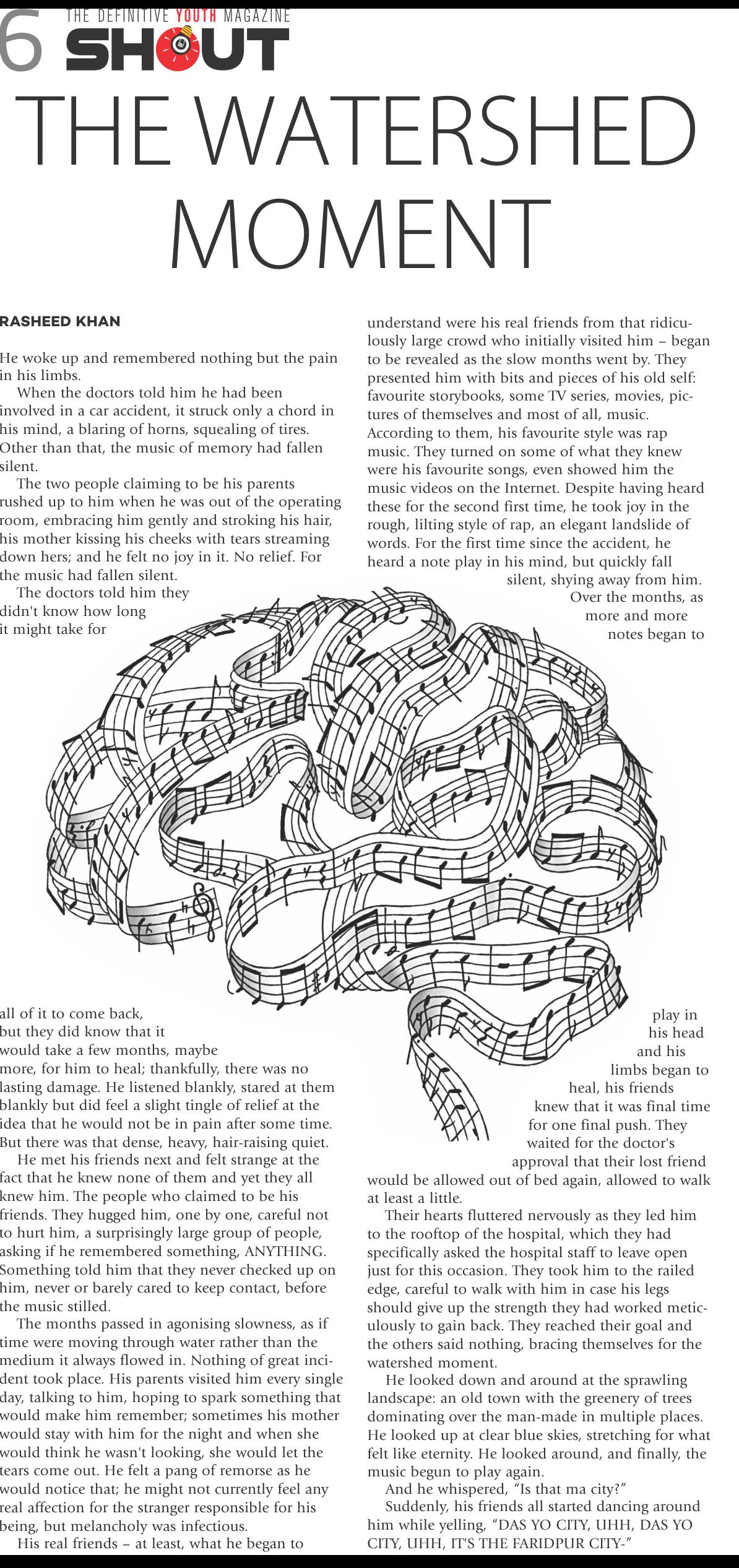 6 THE DEFINITIVE YOUTH MAGAZINE SHOUT

THE WATERSHED MOMENT

RASHEED KHAN

He woke up and remembered nothing but the pain in his limbs.

When the doctors told him he had been involved in a car accident, it struck only a chord in his mind, a blaring of horns, squealing of tires. Other than that, the music of memory had fallen silent.

The two people claiming to be his parents rushed up to him when he was out of the operating room, embracing him gently and stroking his hair, his mother kissing his cheeks with tears streaming down hers; and he felt no joy in it. No relief. For the music had fallen silent.

The doctors told him they didn't know how long it might take for all of it to come back, but they did know that it would take a few months, maybe more, for him to heal; thankfully, there was no lasting damage. He listened blankly, stared at them blankly but did feel a slight tingle of relief at the idea that he would not be in pain after some time. But there was that dense, heavy, hair-raising quiet.

He met his friends next and felt strange at the fact that he knew none of them and yet they all knew him. The people who claimed to be his friends. They hugged him, one by one, careful not to hurt him, a surprisingly large group of people, asking if he remembered something, ANYTHING. Something told him that they never checked up on him, never or barely cared to keep contact, before the music stilled.

The months passed in agonising slowness, as if time were moving through water rather than the medium it always flowed in. Nothing of great incident took place. His parents visited him every single day, talking to him, hoping to spark something that would make him remember; sometimes his mother would stay with him for the night and when she would think he wasn't looking, she would let the tears come out. He felt a pang of remorse as he would notice that; he might not currently feel any real affection for the stranger responsible for his being, but melancholy was infectious.

His real friends – at least, what he began to understand were his real friends from that ridiculously large crowd who initially visited him – began to be revealed as the slow months went by. They presented him with bits and pieces of his old self: favourite storybooks, some TV series, movies, pictures of themselves and most of all, music. According to them, his favourite style was rap music. They turned on some of what they knew were his favourite songs, even showed him the music videos on the Internet. Despite having heard these for the second first time, he took joy in the rough, lilting style of rap, an elegant landslide of words. For the first time since the accident, he heard a note play in his mind, but quickly fall silent, shying away from him.

Over the months, as more and more notes began to play in his head and his limbs began to heal, his friends knew that it was final time for one final push. They waited for the doctor's approval that their lost friend would be allowed out of bed again, allowed to walk at least a little.

Their hearts fluttered nervously as they led him to the rooftop of the hospital, which they had specifically asked the hospital staff to leave open just for this occasion. They took him to the railed edge, careful to walk with him in case his legs should give up the strength they had worked meticulously to gain back. They reached their goal and the others said nothing, bracing themselves for the watershed moment.

He looked down and around at the sprawling landscape: an old town with the greenery of trees dominating over the man-made in multiple places. He looked up at clear blue skies, stretching for what felt like eternity. He looked around, and finally, the music begun to play again.

And he whispered, "Is that ma city?"

Suddenly, his friends all started dancing around him while yelling, "DAS YO CITY, UHH, DAS YO CITY, UHH, IT'S THE FARIDPUR CITY-"